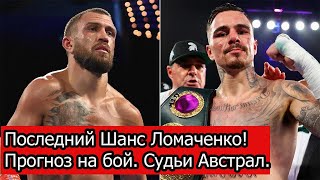 Последний Шанс Ломаченко!
Прогноз на бой. Судьи Австрал.